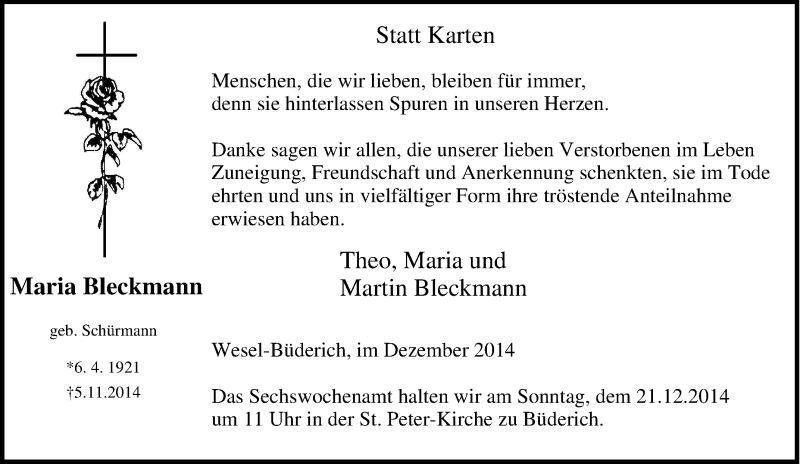 Maria Bleckmann

geb. Schürmann

*6. 4. 1921
†5.11.2014

Statt Karten

Menschen, die wir lieben, bleiben für immer, denn sie hinterlassen Spuren in unseren Herzen.

Danke sagen wir allen, die unserer lieben Verstorbenen im Leben Zuneigung, Freundschaft und Anerkennung schenkten, sie im Tode ehrten und uns in vielfältiger Form ihre tröstende Anteilnahme erwiesen haben.

Theo, Maria und
Martin Bleckmann

Wesel-Büderich, im Dezember 2014

Das Sechswochenamt halten wir am Sonntag, dem 21.12.2014 um 11 Uhr in der St. Peter-Kirche zu Büderich.